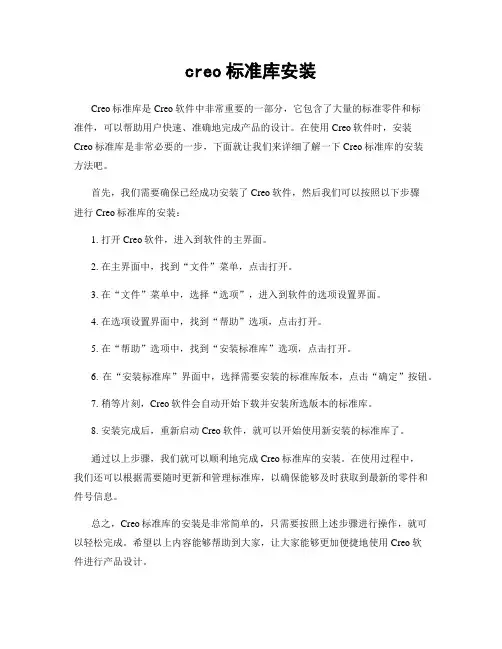 creo 标准库安装

Creo 标准库是 Creo 软件中非常重要的一部分，它包含了大量的标准零件和标准件，可以帮助用户快速、准确地完成产品的设计。在使用 Creo 软件时，安装 Creo 标准库是非常必要的一步，下面就让我们来详细了解一下 Creo 标准库的安装方法吧。

首先，我们需要确保已经成功安装了 Creo 软件，然后我们可以按照以下步骤进行 Creo 标准库的安装：

1. 打开 Creo 软件，进入到软件的主界面。

2. 在主界面中，找到“文件”菜单，点击打开。

3. 在“文件”菜单中，选择“选项”，进入到软件的选项设置界面。

4. 在选项设置界面中，找到“帮助”选项，点击打开。

5. 在“帮助”选项中，找到“安装标准库”选项，点击打开。

6. 在“安装标准库”界面中，选择需要安装的标准库版本，点击“确定”按钮。

7. 稍等片刻，Creo 软件会自动开始下载并安装所选版本的标准库。

8. 安装完成后，重新启动 Creo 软件，就可以开始使用新安装的标准库了。

通过以上步骤，我们就可以顺利地完成 Creo 标准库的安装。在使用过程中，我们还可以根据需要随时更新和管理标准库，以确保能够及时获取到最新的零件和件号信息。

总之，Creo 标准库的安装是非常简单的，只需要按照上述步骤进行操作，就可以轻松完成。希望以上内容能够帮助到大家，让大家能够更加便捷地使用 Creo 软件进行产品设计。